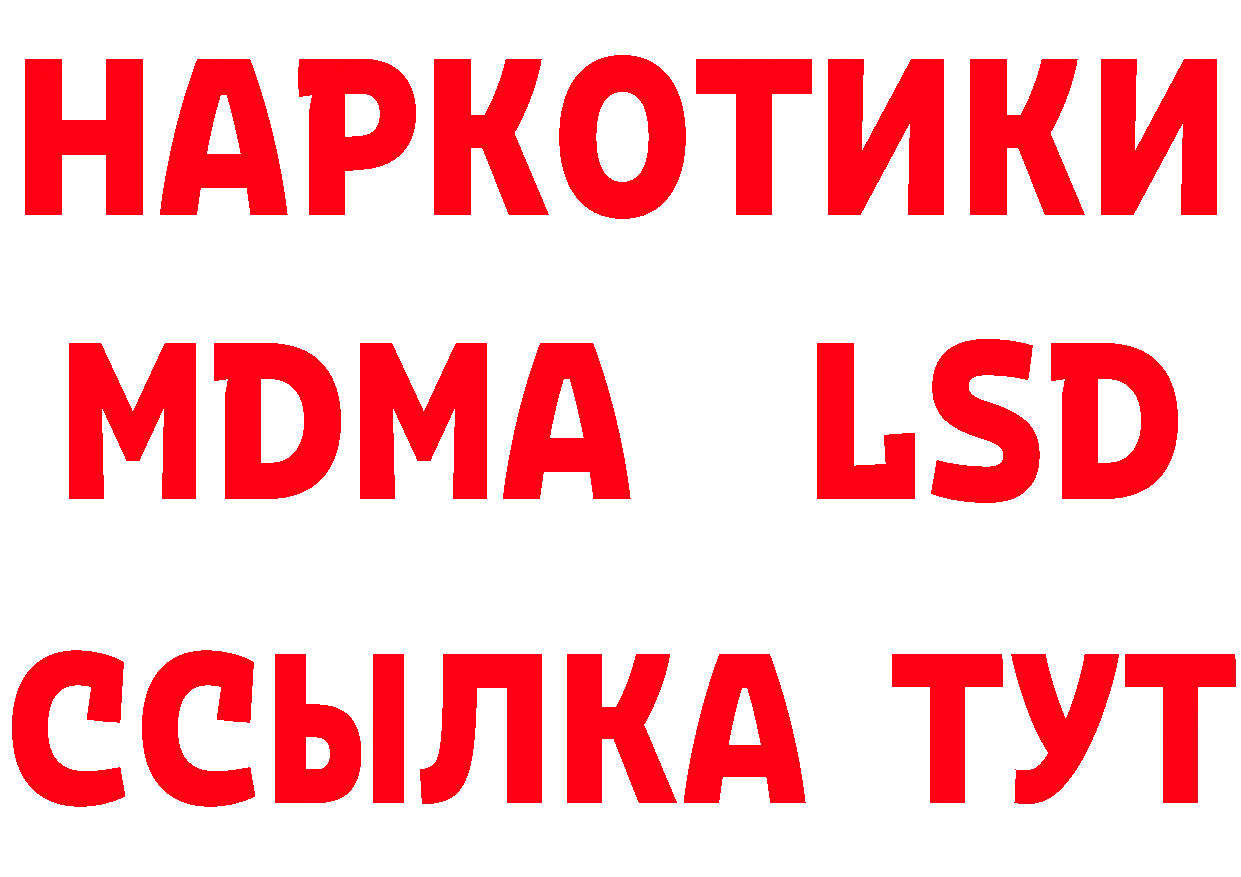 НАРКОТИКИ
MDMA LSD
ССЫЛКА ТУТ